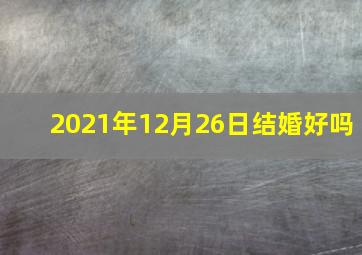 2021年12月26日结婚好吗